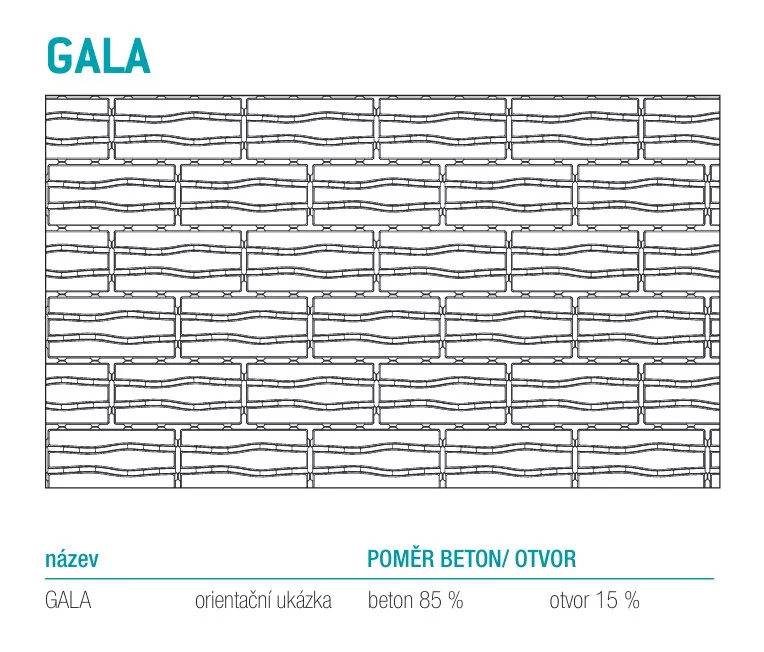 GALA

| název | | POMĚR BETON/ OTVOR | |
|---|---|---|---|
| GALA | orientační ukázka | beton 85 % | otvor 15 % |